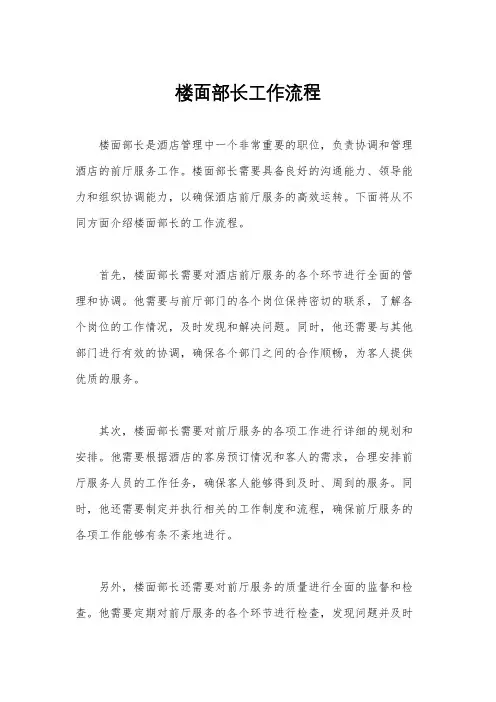 楼面部长工作流程

楼面部长是酒店管理中一个非常重要的职位，负责协调和管理酒店的前厅服务工作。楼面部长需要具备良好的沟通能力、领导能力和组织协调能力，以确保酒店前厅服务的高效运转。下面将从不同方面介绍楼面部长的工作流程。

首先，楼面部长需要对酒店前厅服务的各个环节进行全面的管理和协调。他需要与前厅部门的各个岗位保持密切的联系，了解各个岗位的工作情况，及时发现和解决问题。同时，他还需要与其他部门进行有效的协调，确保各个部门之间的合作顺畅，为客人提供优质的服务。

其次，楼面部长需要对前厅服务的各项工作进行详细的规划和安排。他需要根据酒店的客房预订情况和客人的需求，合理安排前厅服务人员的工作任务，确保客人能够得到及时、周到的服务。同时，他还需要制定并执行相关的工作制度和流程，确保前厅服务的各项工作能够有条不紊地进行。

另外，楼面部长还需要对前厅服务的质量进行全面的监督和检查。他需要定期对前厅服务的各个环节进行检查，发现问题并及时